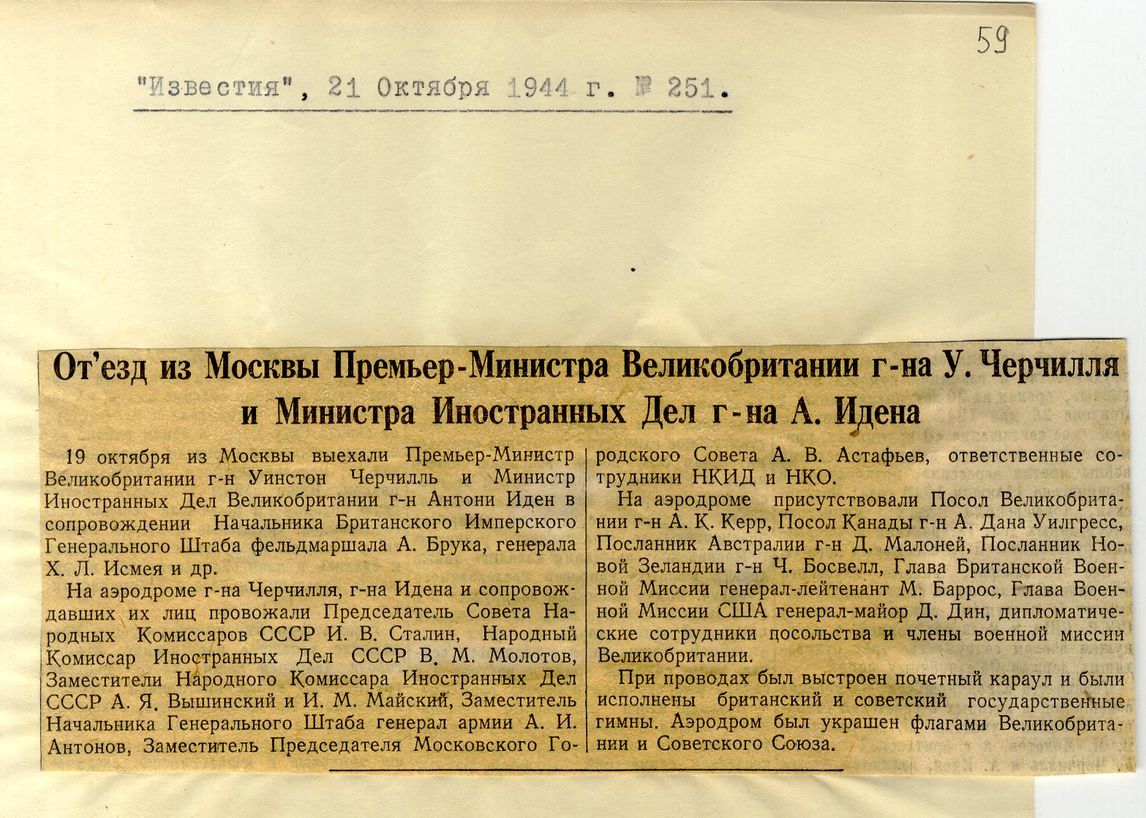 59

"Известия", 21 Октября 1944 г. № 251.

От'езд из Москвы Премьер-Министра Великобритании г-на У. Черчилля и Министра Иностранных Дел г-на А. Идена

19 октября из Москвы выехали Премьер-Министр Великобритании г-н Уинстон Черчилль и Министр Иностранных Дел Великобритании г-н Антони Иден в сопровождении Начальника Британского Имперского Генерального Штаба фельдмаршала А. Брука, генерала Х. Л. Исмея и др.

На аэродроме г-на Черчилля, г-на Идена и сопровождавших их лиц провожали Председатель Совета Народных Комиссаров СССР И. В. Сталин, Народный Комиссар Иностранных Дел СССР В. М. Молотов, Заместители Народного Комиссара Иностранных Дел СССР А. Я. Вышинский и И. М. Майский, Заместитель Начальника Генерального Штаба генерал армии А. И. Антонов, Заместитель Председателя Московского Городского Совета А. В. Астафьев, ответственные сотрудники НКИД и НКО.

На аэродроме присутствовали Посол Великобритании г-н А. К. Керр, Посол Канады г-н А. Дана Уилгресс, Посланник Австралии г-н Д. Малоней, Посланник Новой Зеландии г-н Ч. Босвелл, Глава Британской Военной Миссии генерал-лейтенант М. Баррос, Глава Военной Миссии США генерал-майор Д. Дин, дипломатические сотрудники посольства и члены военной миссии Великобритании.

При проводах был выстроен почетный караул и были исполнены британский и советский государственные гимны. Аэродром был украшен флагами Великобритании и Советского Союза.